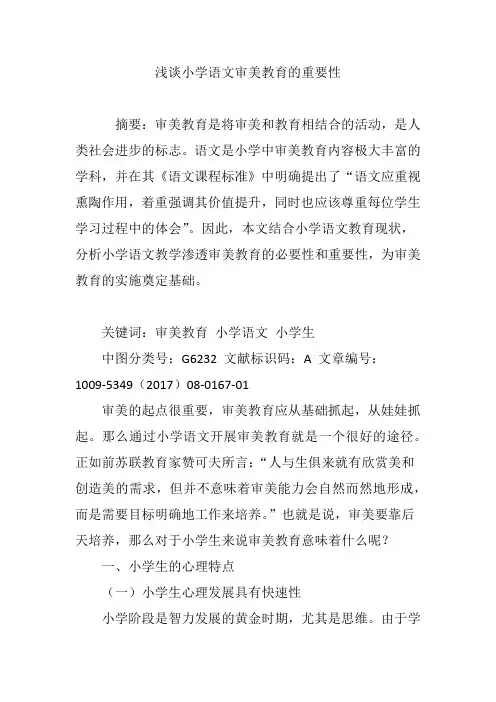 浅谈小学语文审美教育的重要性

摘要：审美教育是将审美和教育相结合的活动，是人类社会进步的标志。语文是小学中审美教育内容极大丰富的学科，并在其《语文课程标准》中明确提出了“语文应重视熏陶作用，着重强调其价值提升，同时也应该尊重每位学生学习过程中的体会”。因此，本文结合小学语文教育现状，分析小学语文教学渗透审美教育的必要性和重要性，为审美教育的实施奠定基础。

关键词：审美教育 小学语文 小学生

中图分类号：G6232 文献标识码：A 文章编号：1009-5349（2017）08-0167-01

审美的起点很重要，审美教育应从基础抓起，从娃娃抓起。那么通过小学语文开展审美教育就是一个很好的途径。正如前苏联教育家赞可夫所言：“人与生俱来就有欣赏美和创造美的需求，但并不意味着审美能力会自然而然地形成，而是需要目标明确地工作来培养。”也就是说，审美要靠后天培养，那么对于小学生来说审美教育意味着什么呢？

一、小学生的心理特点

（一）小学生心理发展具有快速性

小学阶段是智力发展的黄金时期，尤其是思维。由于学